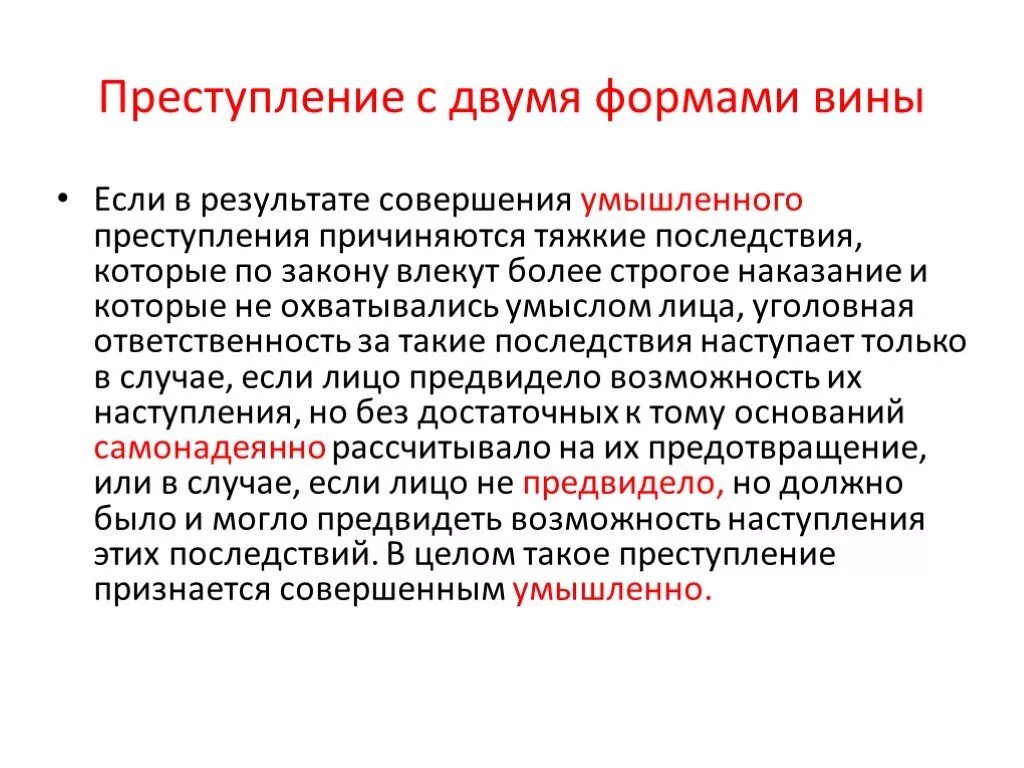 Преступление с двумя формами вины

• Если в результате совершения умышленного преступления причиняются тяжкие последствия, которые по закону влекут более строгое наказание и которые не охватывались умыслом лица, уголовная ответственность за такие последствия наступает только в случае, если лицо предвидело возможность их наступления, но без достаточных к тому оснований самонадеянно рассчитывало на их предотвращение, или в случае, если лицо не предвидело, но должно было и могло предвидеть возможность наступления этих последствий. В целом такое преступление признается совершенным умышленно.